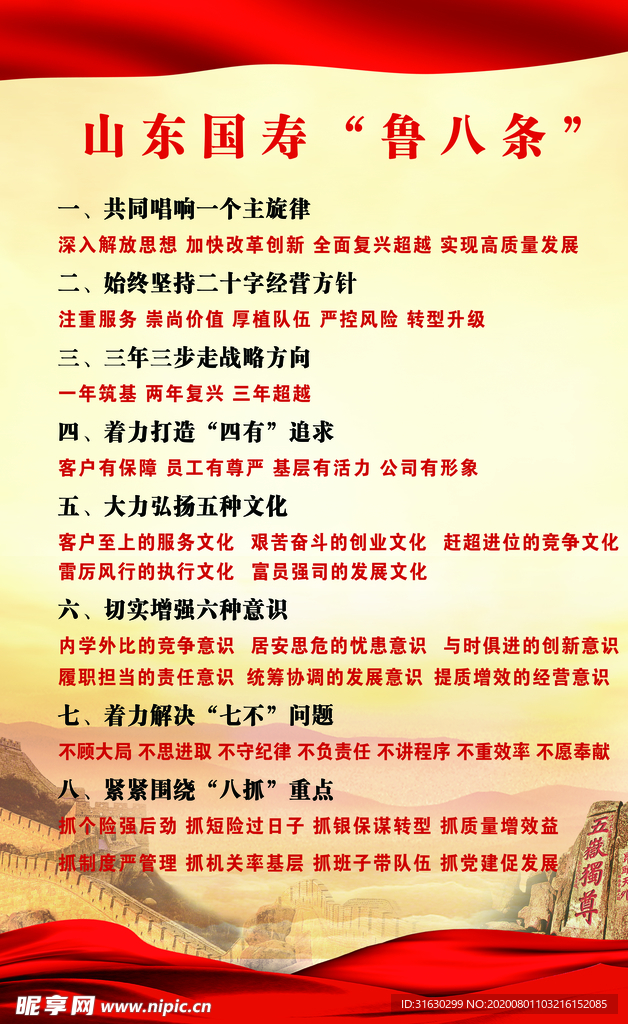 山东国寿“鲁八条”

一、共同唱响一个主旋律

深入解放思想 加快改革创新 全面复兴超越 实现高质量发展

二、始终坚持二十字经营方针

注重服务 崇尚价值 厚植队伍 严控风险 转型升级

三、三年三步走战略方向

一年筑基 两年复兴 三年超越

四、着力打造“四有”追求

客户有保障 员工有尊严 基层有活力 公司有形象

五、大力弘扬五种文化

客户至上的服务文化 艰苦奋斗的创业文化 赶超进位的竞争文化 雷厉风行的执行文化 富员强司的发展文化

六、切实增强六种意识

内学外比的竞争意识 居安思危的忧患意识 与时俱进的创新意识 履职担当的责任意识 统筹协调的发展意识 提质增效的经营意识

七、着力解决“七不”问题

不顾大局 不思进取 不守纪律 不负责任 不讲程序 不重效率 不愿奉献

八、紧紧围绕“八抓”重点

抓个险强后劲 抓短险过日子 抓银保谋转型 抓质量增效益 抓制度严管理 抓机关率基层 抓班子带队伍 抓党建促发展

五嶽獨尊

昵享网 www.nipic.cn

ID:31630299 NO:20200801103216152085